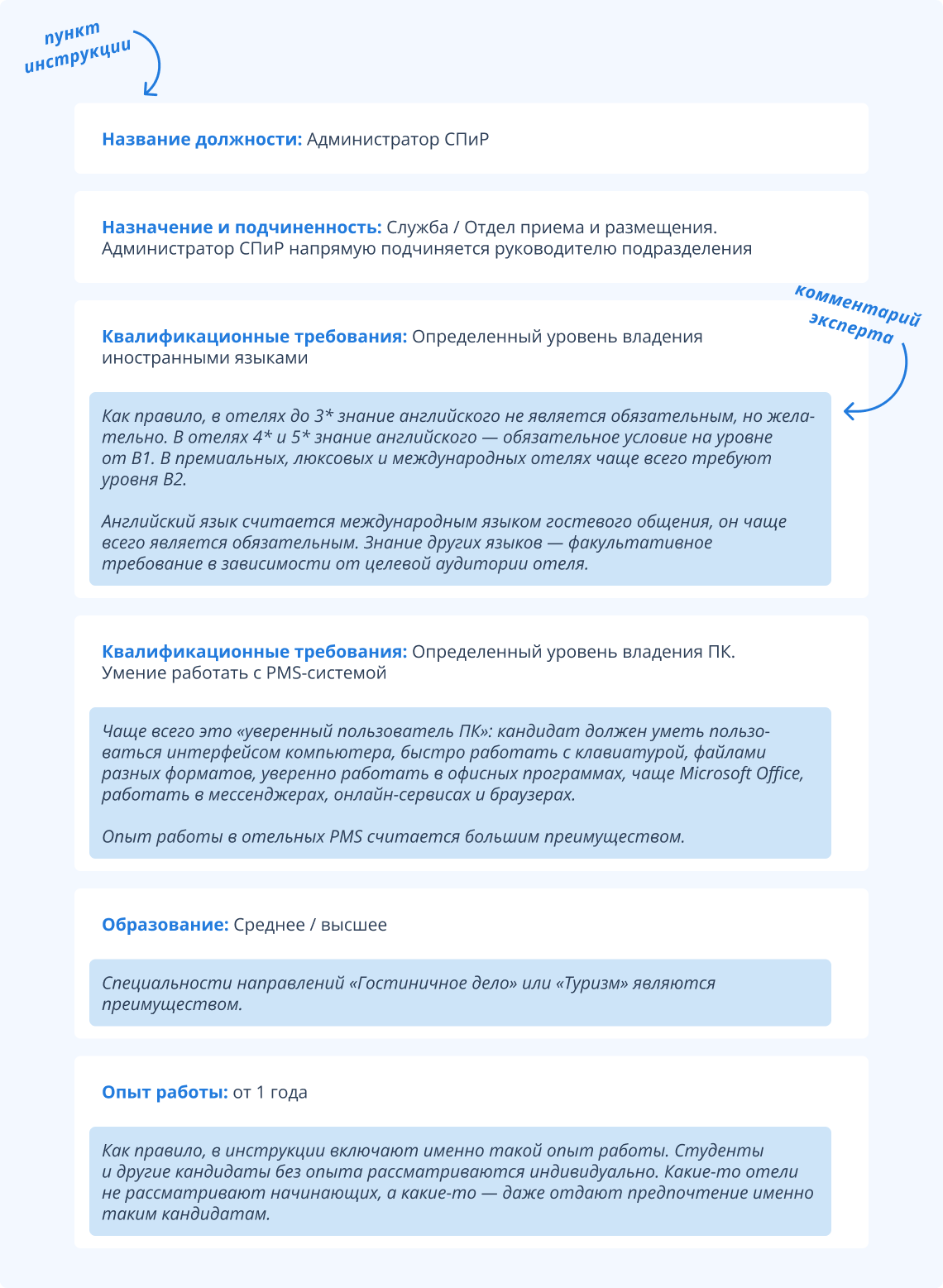 пункт инструкции

Название должности: Администратор СПиР

Назначение и подчиненность: Служба / Отдел приема и размещения. Администратор СПиР напрямую подчиняется руководителю подразделения

комментарий эксперта

Квалификационные требования: Определенный уровень владения иностранными языками

Как правило, в отелях до 3* знание английского не является обязательным, но желательно. В отелях 4* и 5* знание английского — обязательное условие на уровне от B1. В премиальных, люксовых и международных отелях чаще всего требуют уровня B2.

Английский язык считается международным языком гостевого общения, он чаще всего является обязательным. Знание других языков — факультативное требование в зависимости от целевой аудитории отеля.

Квалификационные требования: Определенный уровень владения ПК. Умение работать с PMS-системой

Чаще всего это «уверенный пользователь ПК»: кандидат должен уметь пользоваться интерфейсом компьютера, быстро работать с клавиатурой, файлами разных форматов, уверенно работать в офисных программах, чаще Microsoft Office, работать в мессенджерах, онлайн-сервисах и браузерах.

Опыт работы в отельных PMS считается большим преимуществом.

Образование: Среднее / высшее

Специальности направлений «Гостиничное дело» или «Туризм» являются преимуществом.

Опыт работы: от 1 года

Как правило, в инструкции включают именно такой опыт работы. Студенты и другие кандидаты без опыта рассматриваются индивидуально. Какие-то отели не рассматривают начинающих, а какие-то — даже отдают предпочтение именно таким кандидатам.